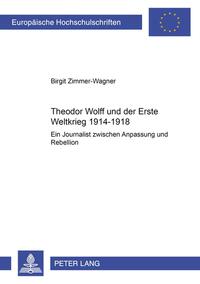 Europäische Hochschulschriften

Birgit Zimmer-Wagner

Theodor Wolff und der Erste Weltkrieg 1914-1918

Ein Journalist zwischen Anpassung und Rebellion

PETER LANG